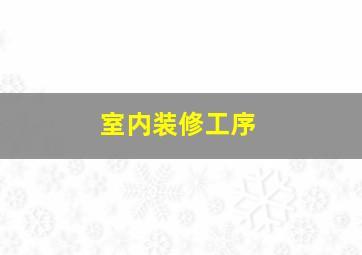 室内装修工序